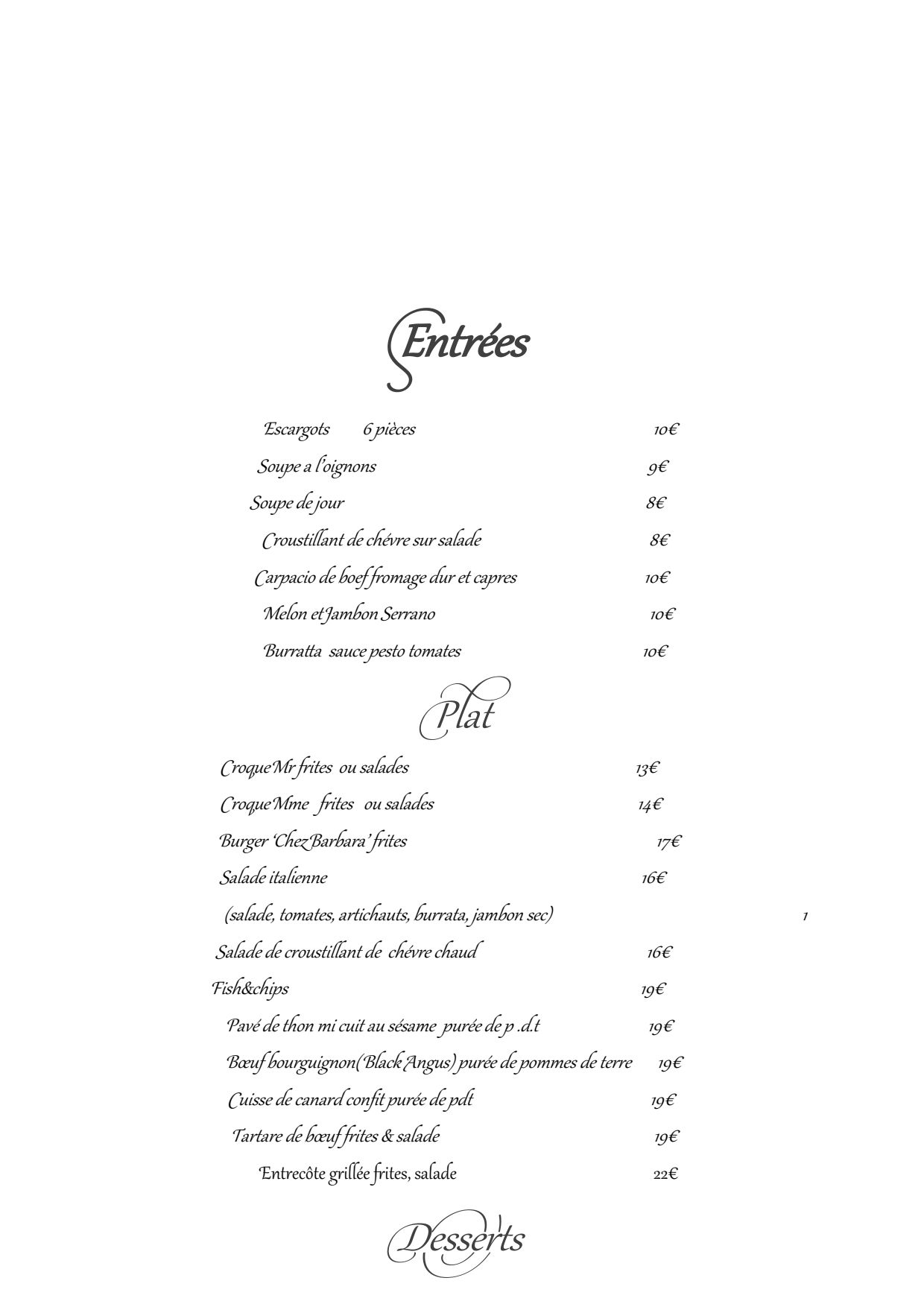 Entrées

Escargots 6 pièces 10€

Soupe a l'oignons 9€

Soupe de jour 8€

Croustillant de chévre sur salade 8€

Carpacio de boef fromage dur et capres 10€

Melon et Jambon Serrano 10€

Burratta sauce pesto tomates 10€

Plat

Croque Mr frites ou salades 13€

Croque Mme frites ou salades 14€

Burger 'Chez Barbara' frites 17€

Salade italienne 16€

(salade, tomates, artichauts, burrata, jambon sec)

1

Salade de croustillant de chévre chaud 16€

Fish&chips 19€

Pavé de thon mi cuit au sésame purée de p .d.t 19€

Bœuf bourguignon(Black Angus) purée de pommes de terre 19€

Cuisse de canard confit purée de pdt 19€

Tartare de bœuf frites & salade 19€

Entrecôte grillée frites, salade 22€

Desserts